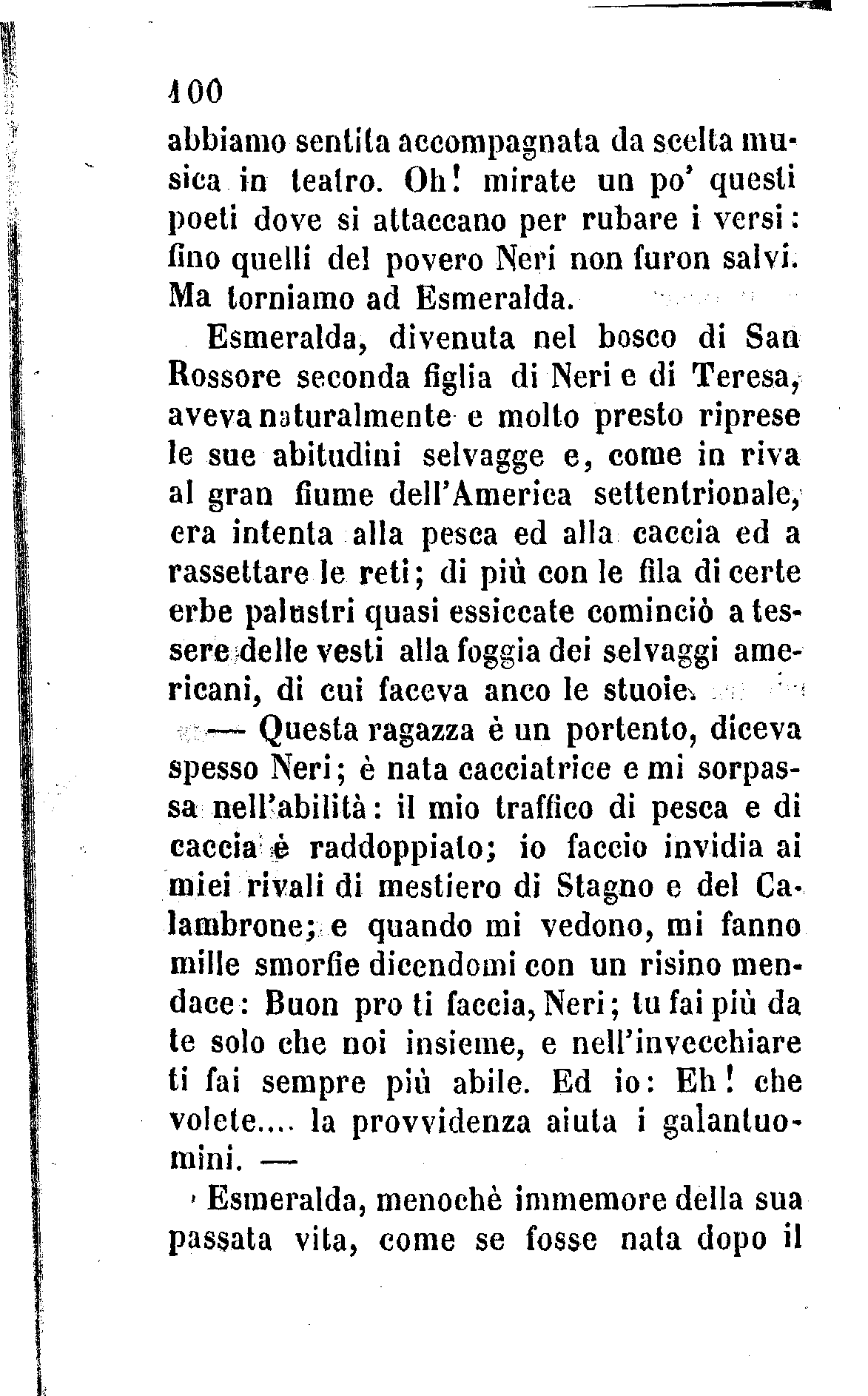 100

abbiamo sentita accompagnata da scelta musica in teatro. Oh! mirate un po' questi poeti dove si attaccano per rubare i versi: fino quelli del povero Neri non furon salvi. Ma torniamo ad Esmeralda.

Esmeralda, divenuta nel bosco di San Rossore seconda figlia di Neri e di Teresa, aveva naturalmente e molto presto riprese le sue abitudini selvagge e, come in riva al gran fiume dell'America settentrionale, era intenta alla pesca ed alla caccia ed a rassettare le reti; di più con le fila di certe erbe palustri quasi essiccate cominciò a tessere delle vesti alla foggia dei selvaggi americani, di cui faceva anco le stuoie.

— Questa ragazza è un portento, diceva spesso Neri; è nata cacciatrice e mi sorpassa nell'abilità: il mio traffico di pesca e di caccia è raddoppiato; io faccio invidia ai miei rivali di mestiero di Stagno e del Calambrone; e quando mi vedono, mi fanno mille smorfie dicendomi con un risino mendace: Buon pro ti faccia, Neri; tu fai più da te solo che noi insieme, e nell'invecchiare ti fai sempre più abile. Ed io: Eh! che volete.... la provvidenza aiuta i galantuomini. —

Esmeralda, menochè immemore della sua passata vita, come se fosse nata dopo il